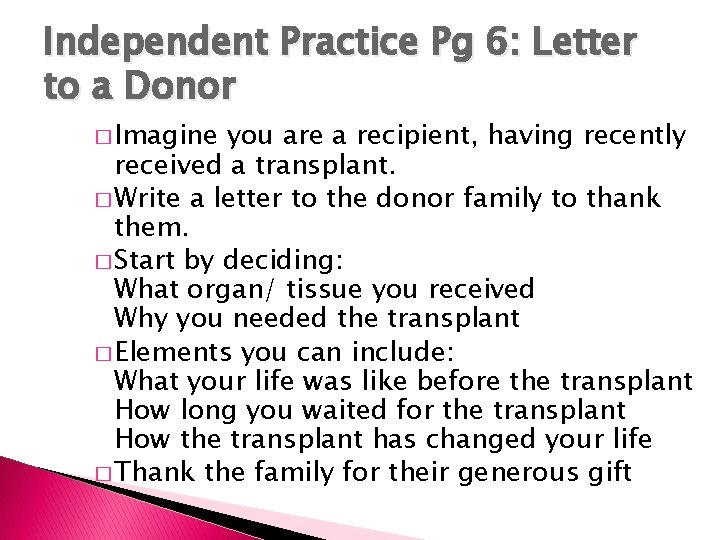 Independent Practice Pg 6: Letter to a Donor

□ Imagine you are a recipient, having recently received a transplant.

□ Write a letter to the donor family to thank them.

□ Start by deciding:
What organ/ tissue you received
Why you needed the transplant

□ Elements you can include:
What your life was like before the transplant
How long you waited for the transplant
How the transplant has changed your life

□ Thank the family for their generous gift